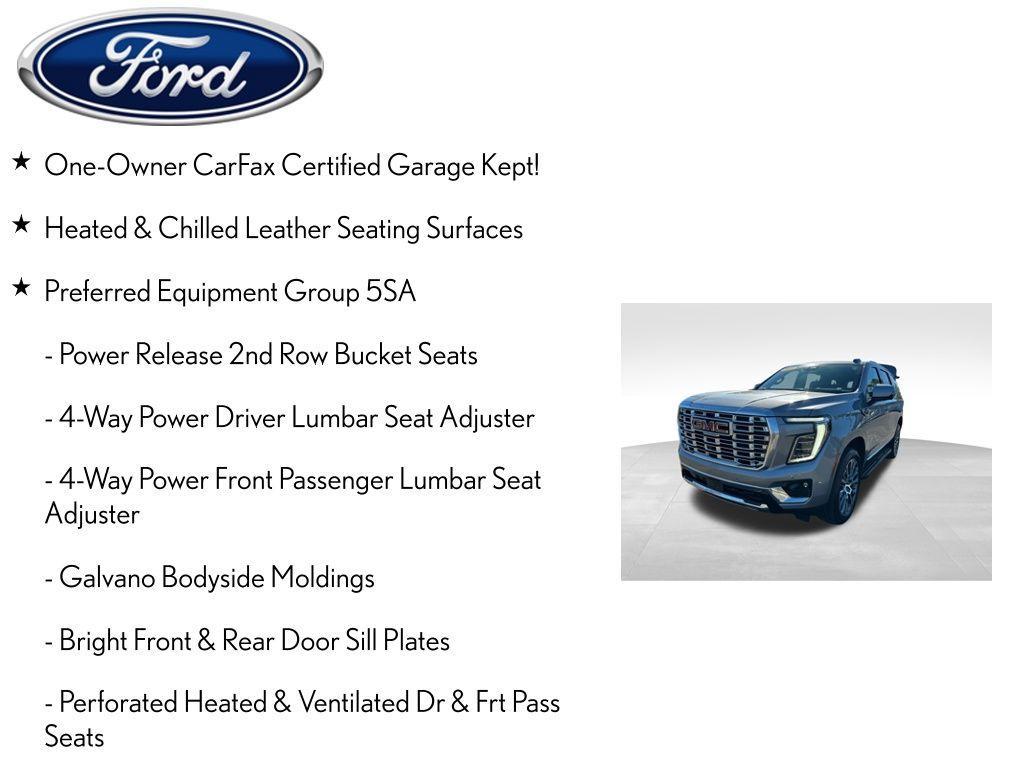 Ford

★ One-Owner CarFax Certified Garage Kept!

★ Heated & Chilled Leather Seating Surfaces

★ Preferred Equipment Group 5SA

- Power Release 2nd Row Bucket Seats

- 4-Way Power Driver Lumbar Seat Adjuster

- 4-Way Power Front Passenger Lumbar Seat Adjuster

- Galvano Bodyside Moldings

- Bright Front & Rear Door Sill Plates

- Perforated Heated & Ventilated Dr & Frt Pass Seats